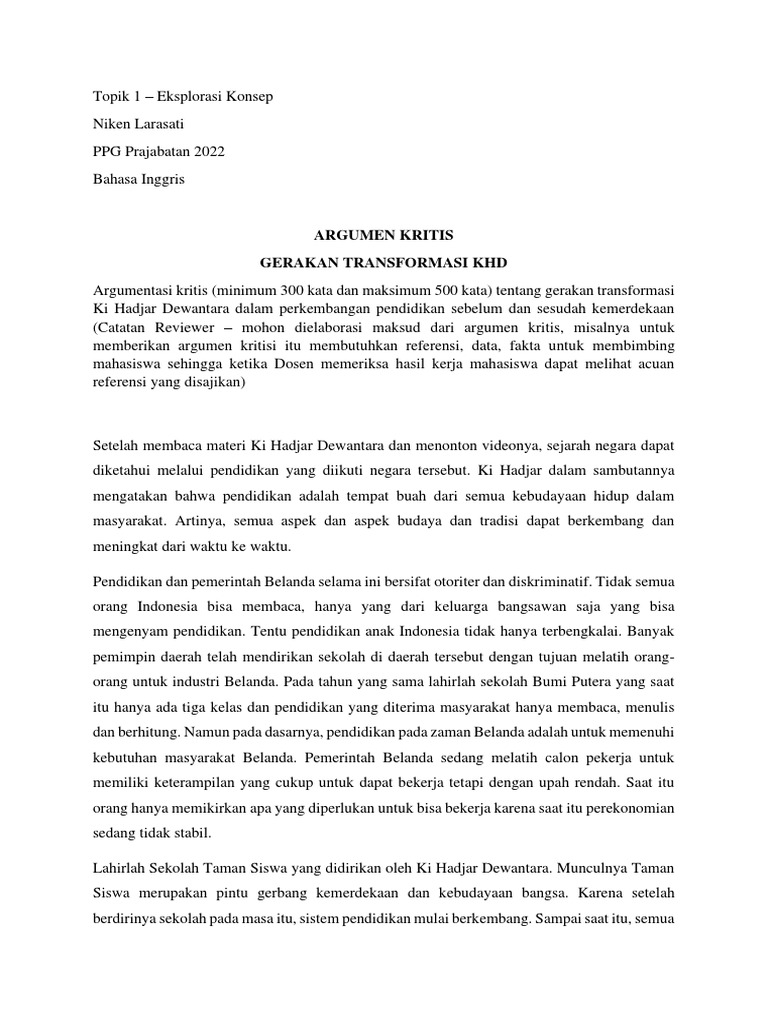 Topik 1 – Eksplorasi Konsep

Niken Larasati

PPG Prajabatan 2022

Bahasa Inggris

ARGUMEN KRITIS

GERAKAN TRANSFORMASI KHD

Argumentasi kritis (minimum 300 kata dan maksimum 500 kata) tentang gerakan transformasi Ki Hadjar Dewantara dalam perkembangan pendidikan sebelum dan sesudah kemerdekaan (Catatan Reviewer – mohon dielaborasi maksud dari argumen kritis, misalnya untuk memberikan argumen kritisi itu membutuhkan referensi, data, fakta untuk membimbing mahasiswa sehingga ketika Dosen memeriksa hasil kerja mahasiswa dapat melihat acuan referensi yang disajikan)

Setelah membaca materi Ki Hadjar Dewantara dan menonton videonya, sejarah negara dapat diketahui melalui pendidikan yang diikuti negara tersebut. Ki Hadjar dalam sambutannya mengatakan bahwa pendidikan adalah tempat buah dari semua kebudayaan hidup dalam masyarakat. Artinya, semua aspek dan aspek budaya dan tradisi dapat berkembang dan meningkat dari waktu ke waktu.

Pendidikan dan pemerintah Belanda selama ini bersifat otoriter dan diskriminatif. Tidak semua orang Indonesia bisa membaca, hanya yang dari keluarga bangsawan saja yang bisa mengenyam pendidikan. Tentu pendidikan anak Indonesia tidak hanya terbengkalai. Banyak pemimpin daerah telah mendirikan sekolah di daerah tersebut dengan tujuan melatih orang-orang untuk industri Belanda. Pada tahun yang sama lahirlah sekolah Bumi Putera yang saat itu hanya ada tiga kelas dan pendidikan yang diterima masyarakat hanya membaca, menulis dan berhitung. Namun pada dasarnya, pendidikan pada zaman Belanda adalah untuk memenuhi kebutuhan masyarakat Belanda. Pemerintah Belanda sedang melatih calon pekerja untuk memiliki keterampilan yang cukup untuk dapat bekerja tetapi dengan upah rendah. Saat itu orang hanya memikirkan apa yang diperlukan untuk bisa bekerja karena saat itu perekonomian sedang tidak stabil.

Lahirlah Sekolah Taman Siswa yang didirikan oleh Ki Hadjar Dewantara. Munculnya Taman Siswa merupakan pintu gerbang kemerdekaan dan kebudayaan bangsa. Karena setelah berdirinya sekolah pada masa itu, sistem pendidikan mulai berkembang. Sampai saat itu, semua